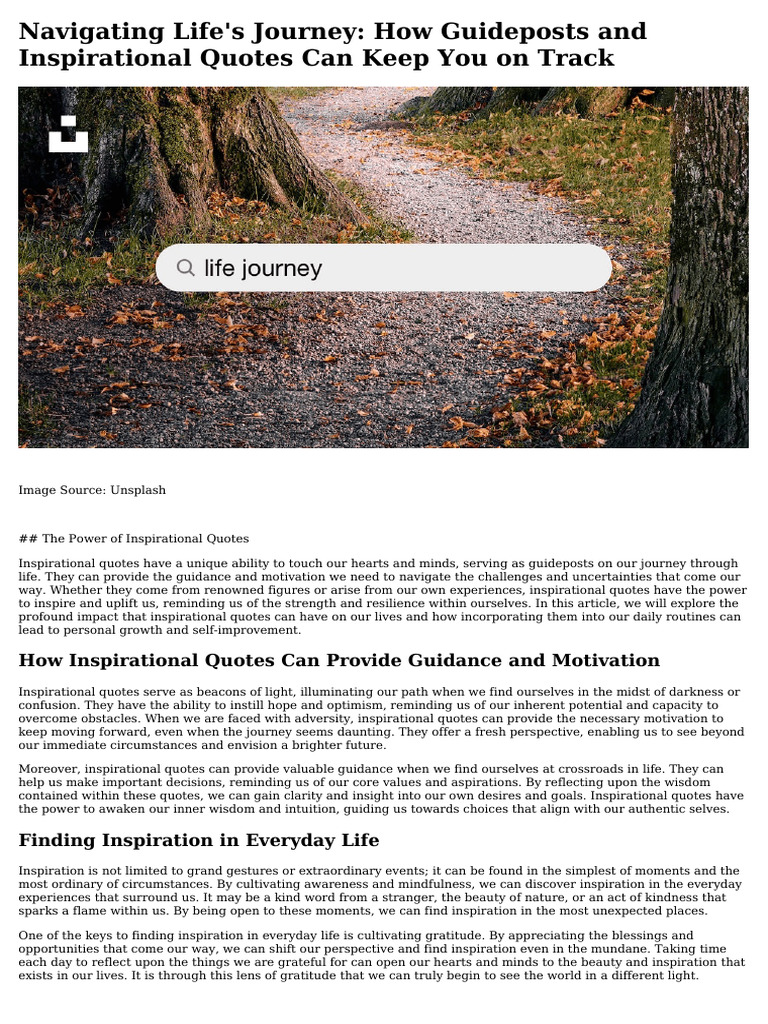 Navigating Life's Journey: How Guideposts and Inspirational Quotes Can Keep You on Track

life journey

Image Source: Unsplash

## The Power of Inspirational Quotes

Inspirational quotes have a unique ability to touch our hearts and minds, serving as guideposts on our journey through life. They can provide the guidance and motivation we need to navigate the challenges and uncertainties that come our way. Whether they come from renowned figures or arise from our own experiences, inspirational quotes have the power to inspire and uplift us, reminding us of the strength and resilience within ourselves. In this article, we will explore the profound impact that inspirational quotes can have on our lives and how incorporating them into our daily routines can lead to personal growth and self-improvement.

How Inspirational Quotes Can Provide Guidance and Motivation

Inspirational quotes serve as beacons of light, illuminating our path when we find ourselves in the midst of darkness or confusion. They have the ability to instill hope and optimism, reminding us of our inherent potential and capacity to overcome obstacles. When we are faced with adversity, inspirational quotes can provide the necessary motivation to keep moving forward, even when the journey seems daunting. They offer a fresh perspective, enabling us to see beyond our immediate circumstances and envision a brighter future.

Moreover, inspirational quotes can provide valuable guidance when we find ourselves at crossroads in life. They can help us make important decisions, reminding us of our core values and aspirations. By reflecting upon the wisdom contained within these quotes, we can gain clarity and insight into our own desires and goals. Inspirational quotes have the power to awaken our inner wisdom and intuition, guiding us towards choices that align with our authentic selves.

Finding Inspiration in Everyday Life

Inspiration is not limited to grand gestures or extraordinary events; it can be found in the simplest of moments and the most ordinary of circumstances. By cultivating awareness and mindfulness, we can discover inspiration in the everyday experiences that surround us. It may be a kind word from a stranger, the beauty of nature, or an act of kindness that sparks a flame within us. By being open to these moments, we can find inspiration in the most unexpected places.

One of the keys to finding inspiration in everyday life is cultivating gratitude. By appreciating the blessings and opportunities that come our way, we can shift our perspective and find inspiration even in the mundane. Taking time each day to reflect upon the things we are grateful for can open our hearts and minds to the beauty and inspiration that exists in our lives. It is through this lens of gratitude that we can truly begin to see the world in a different light.